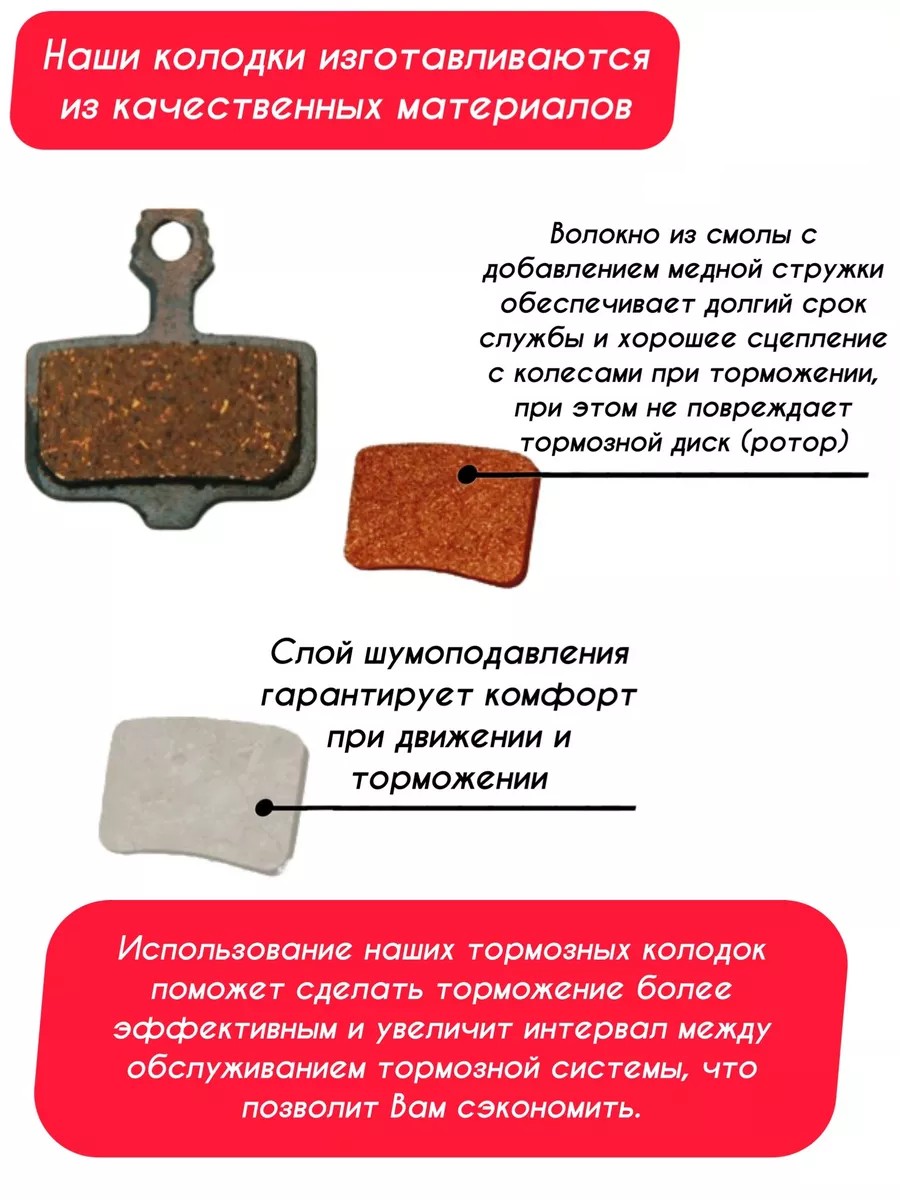 Наши колодки изготавливаются из качественных материалов

Волокно из смолы с добавлением медной стружки обеспечивает долгий срок службы и хорошее сцепление с колесами при торможении, при этом не повреждает тормозной диск (ротор)

Слой шумоподавления гарантирует комфорт при движении и торможении

Использование наших тормозных колодок поможет сделать торможение более эффективным и увеличит интервал между обслуживанием тормозной системы, что позволит Вам сэкономить.